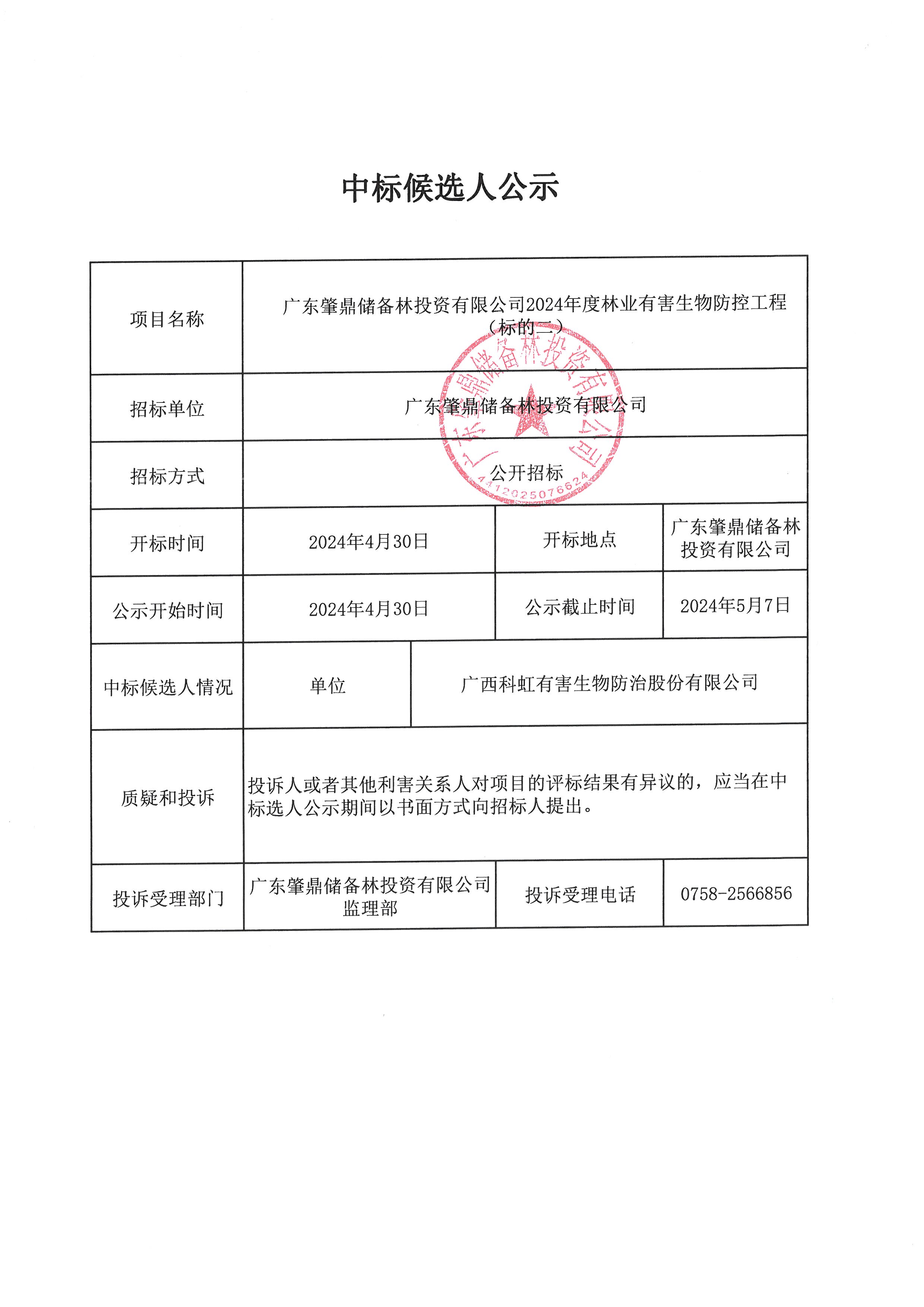 中标候选人公示

| 项目名称 | 广东肇鼎储备林投资有限公司2024年度林业有害生物防控工程（标的二） | | |
|---|---|---|---|
| 招标单位 | 广东肇鼎储备林投资有限公司 | | |
| 招标方式 | 公开招标 | | |
| 开标时间 | 2024年4月30日 | 开标地点 | 广东肇鼎储备林投资有限公司 |
| 公示开始时间 | 2024年4月30日 | 公示截止时间 | 2024年5月7日 |
| 中标候选人情况 | 单位 | 广西科虹有害生物防治股份有限公司 | |
| 质疑和投诉 | 投诉人或者其他利害关系人对项目的评标结果有异议的，应当在中标选人公示期间以书面方式向招标人提出。 | | |
| 投诉受理部门 | 广东肇鼎储备林投资有限公司监理部 | 投诉受理电话 | 0758-2566856 |

广东肇鼎储备林投资有限公司
4412025076624